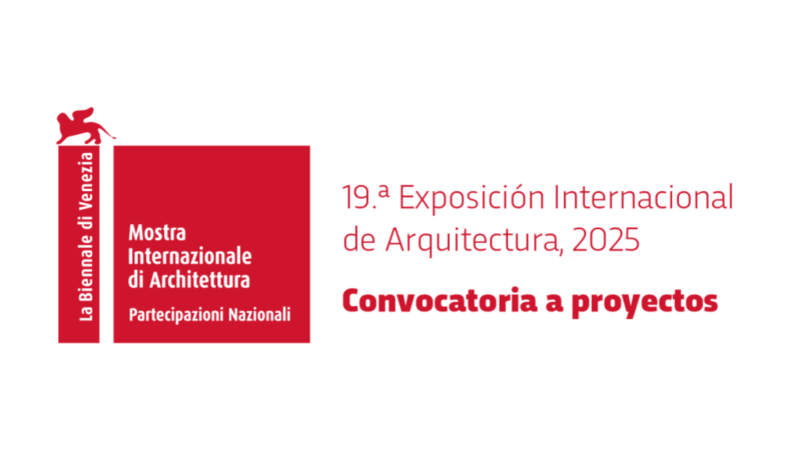 La Biennale di Venezia

Mostra Internazionale di Architettura

Partecipazioni Nazionali

19.ª Exposición Internacional de Arquitectura, 2025

Convocatoria a proyectos